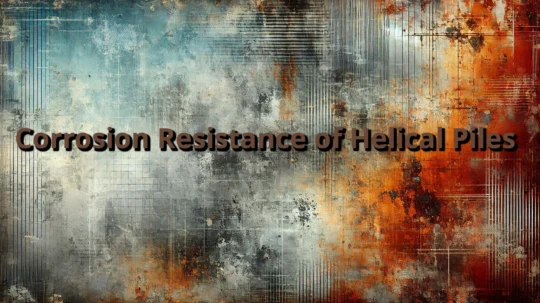 Corrosion Resistance of Helical Piles